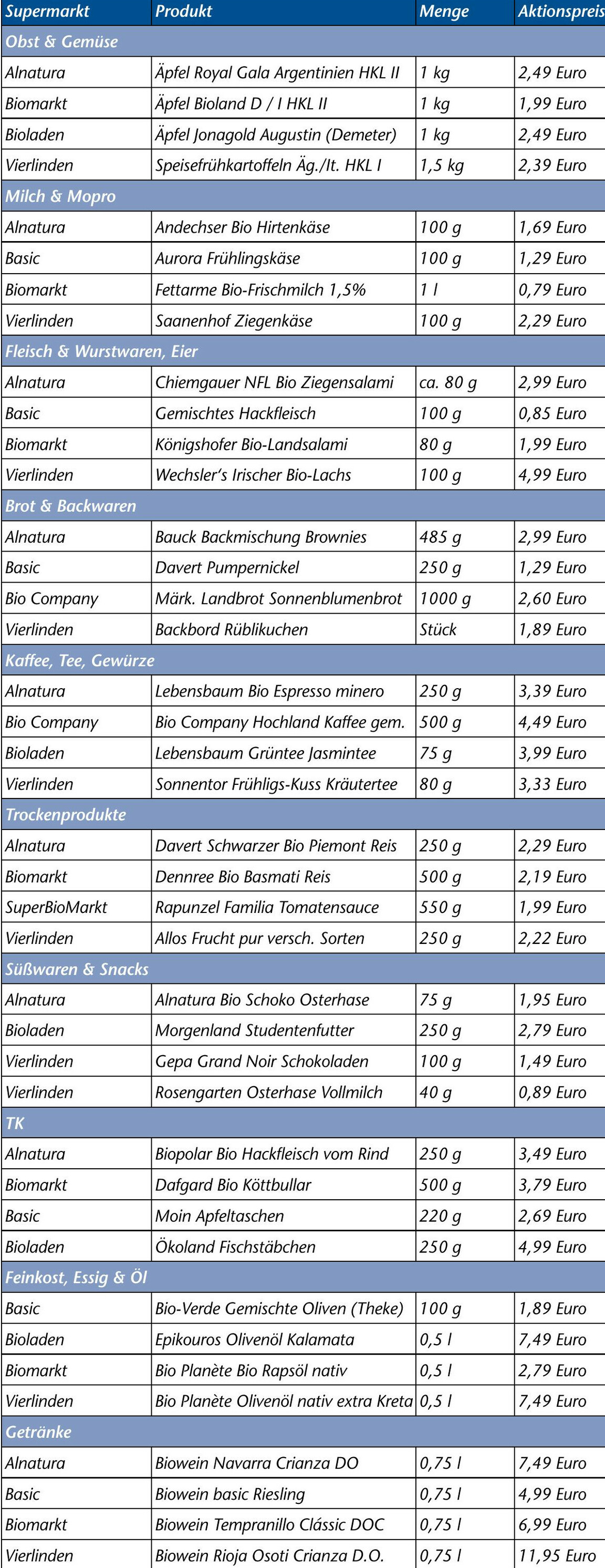 | Supermarkt | Produkt | Menge | Aktionspreis |
|---|---|---|---|
| Obst & Gemüse | | | |
| Alnatura | Äpfel Royal Gala Argentinien HKL II | 1 kg | 2,49 Euro |
| Biomarkt | Äpfel Bioland D / I HKL II | 1 kg | 1,99 Euro |
| Bioladen | Äpfel Jonagold Augustin (Demeter) | 1 kg | 2,49 Euro |
| Vierlinden | Speisefrühkartoffeln Äg./It. HKL I | 1,5 kg | 2,39 Euro |
| Milch & Mopro | | | |
| Alnatura | Andechser Bio Hirtenkäse | 100 g | 1,69 Euro |
| Basic | Aurora Frühlingskäse | 100 g | 1,29 Euro |
| Biomarkt | Fettarme Bio-Frischmilch 1,5% | 1 l | 0,79 Euro |
| Vierlinden | Saanenhof Ziegenkäse | 100 g | 2,29 Euro |
| Fleisch & Wurstwaren, Eier | | | |
| Alnatura | Chiemgauer NFL Bio Ziegensalami | ca. 80 g | 2,99 Euro |
| Basic | Gemischtes Hackfleisch | 100 g | 0,85 Euro |
| Biomarkt | Königshofer Bio-Landsalami | 80 g | 1,99 Euro |
| Vierlinden | Wechsler's Irischer Bio-Lachs | 100 g | 4,99 Euro |
| Brot & Backwaren | | | |
| Alnatura | Bauck Backmischung Brownies | 485 g | 2,99 Euro |
| Basic | Davert Pumpernickel | 250 g | 1,29 Euro |
| Bio Company | Märk. Landbrot Sonnenblumenbrot | 1000 g | 2,60 Euro |
| Vierlinden | Backbord Rüblikuchen | Stück | 1,89 Euro |
| Kaffee, Tee, Gewürze | | | |
| Alnatura | Lebensbaum Bio Espresso minero | 250 g | 3,39 Euro |
| Bio Company | Bio Company Hochland Kaffee gem. | 500 g | 4,49 Euro |
| Bioladen | Lebensbaum Grüntee Jasmintee | 75 g | 3,99 Euro |
| Vierlinden | Sonnentor Frühligs-Kuss Kräutertee | 80 g | 3,33 Euro |
| Trockenprodukte | | | |
| Alnatura | Davert Schwarzer Bio Piemont Reis | 250 g | 2,29 Euro |
| Biomarkt | Dennree Bio Basmati Reis | 500 g | 2,19 Euro |
| SuperBioMarkt | Rapunzel Familia Tomatensauce | 550 g | 1,99 Euro |
| Vierlinden | Allos Frucht pur versch. Sorten | 250 g | 2,22 Euro |
| Süßwaren & Snacks | | | |
| Alnatura | Alnatura Bio Schoko Osterhase | 75 g | 1,95 Euro |
| Bioladen | Morgenland Studentenfutter | 250 g | 2,79 Euro |
| Vierlinden | Gepa Grand Noir Schokoladen | 100 g | 1,49 Euro |
| Vierlinden | Rosengarten Osterhase Vollmilch | 40 g | 0,89 Euro |
| TK | | | |
| Alnatura | Biopolar Bio Hackfleisch vom Rind | 250 g | 3,49 Euro |
| Biomarkt | Dafgard Bio Köttbullar | 500 g | 3,79 Euro |
| Basic | Moin Apfeltaschen | 220 g | 2,69 Euro |
| Bioladen | Ökoland Fischstäbchen | 250 g | 4,99 Euro |
| Feinkost, Essig & Öl | | | |
| Basic | Bio-Verde Gemischte Oliven (Theke) | 100 g | 1,89 Euro |
| Bioladen | Epikouros Olivenöl Kalamata | 0,5 l | 7,49 Euro |
| Biomarkt | Bio Planète Bio Rapsöl nativ | 0,5 l | 2,79 Euro |
| Vierlinden | Bio Planète Olivenöl nativ extra Kreta | 0,5 l | 7,49 Euro |
| Getränke | | | |
| Alnatura | Biowein Navarra Crianza DO | 0,75 l | 7,49 Euro |
| Basic | Biowein basic Riesling | 0,75 l | 4,99 Euro |
| Biomarkt | Biowein Tempranillo Clássic DOC | 0,75 l | 6,99 Euro |
| Vierlinden | Biowein Rioja Osoti Crianza D.O. | 0,75 l | 11,95 Euro |